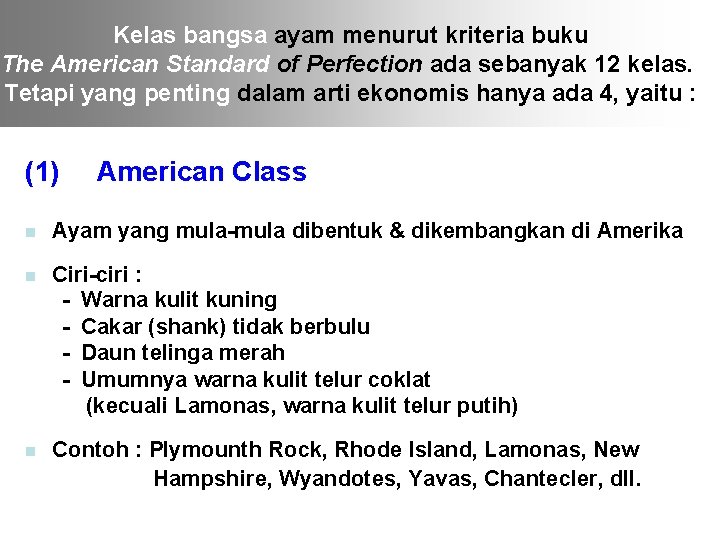 Kelas bangsa ayam menurut kriteria buku The American Standard of Perfection ada sebanyak 12 kelas. Tetapi yang penting dalam arti ekonomis hanya ada 4, yaitu :

(1) American Class

Ayam yang mula-mula dibentuk & dikembangkan di Amerika

Ciri-ciri :
- Warna kulit kuning
- Cakar (shank) tidak berbulu
- Daun telinga merah
- Umumnya warna kulit telur coklat (kecuali Lamonas, warna kulit telur putih)

Contoh : Plymounth Rock, Rhode Island, Lamonas, New Hampshire, Wyandotes, Yavas, Chantecler, dll.